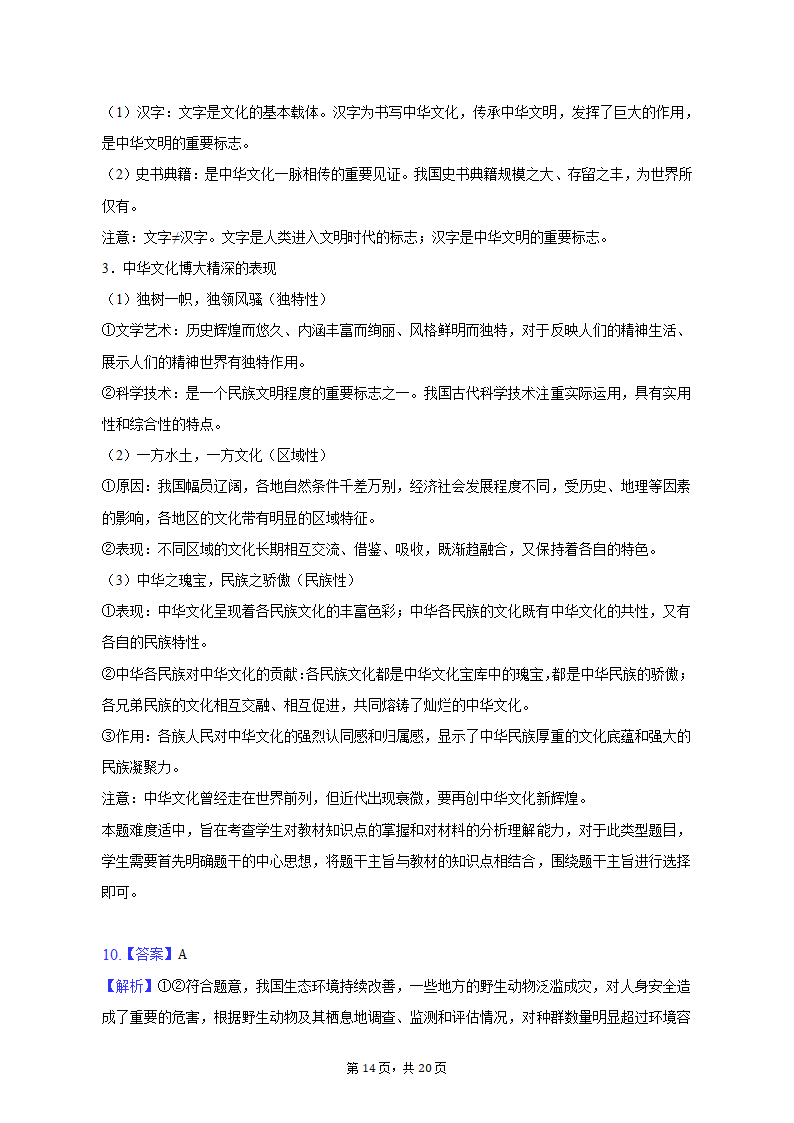 （1）汉字：文字是文化的基本载体。汉字为书写中华文化，传承中华文明，发挥了巨大的作用，是中华文明的重要标志。

（2）史书典籍：是中华文化一脉相传的重要见证。我国史书典籍规模之大、存留之丰，为世界所仅有。

注意：文字≠汉字。文字是人类进入文明时代的标志；汉字是中华文明的重要标志。

3．中华文化博大精深的表现

（1）独树一帜，独领风骚（独特性）

①文学艺术：历史辉煌而悠久、内涵丰富而绚丽、风格鲜明而独特，对于反映人们的精神生活、展示人们的精神世界有独特作用。

②科学技术：是一个民族文明程度的重要标志之一。我国古代科学技术注重实际运用，具有实用性和综合性的特点。

（2）一方水土，一方文化（区域性）

①原因：我国幅员辽阔，各地自然条件千差万别，经济社会发展程度不同，受历史、地理等因素的影响，各地区的文化带有明显的区域特征。

②表现：不同区域的文化长期相互交流、借鉴、吸收，既渐趋融合，又保持着各自的特色。

（3）中华之瑰宝，民族之骄傲（民族性）

①表现：中华文化呈现着各民族文化的丰富色彩；中华各民族的文化既有中华文化的共性，又有各自的民族特性。

②中华各民族对中华文化的贡献：各民族文化都是中华文化宝库中的瑰宝，都是中华民族的骄傲；各兄弟民族的文化相互交融、相互促进，共同熔铸了灿烂的中华文化。

③作用：各族人民对中华文化的强烈认同感和归属感，显示了中华民族厚重的文化底蕴和强大的民族凝聚力。

注意：中华文化曾经走在世界前列，但近代出现衰微，要再创中华文化新辉煌。

本题难度适中，旨在考查学生对教材知识点的掌握和对材料的分析理解能力，对于此类型题目，学生需要首先明确题干的中心思想，将题干主旨与教材的知识点相结合，围绕题干主旨进行选择即可。

10.【答案】A

【解析】①②符合题意，我国生态环境持续改善，一些地方的野生动物泛滥成灾，对人身安全造成了重要的危害，根据野生动物及其栖息地调查、监测和评估情况，对种群数量明显超过环境容

第 14 页，共 20 页